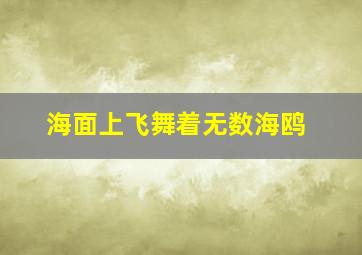 海面上飞舞着无数海鸥